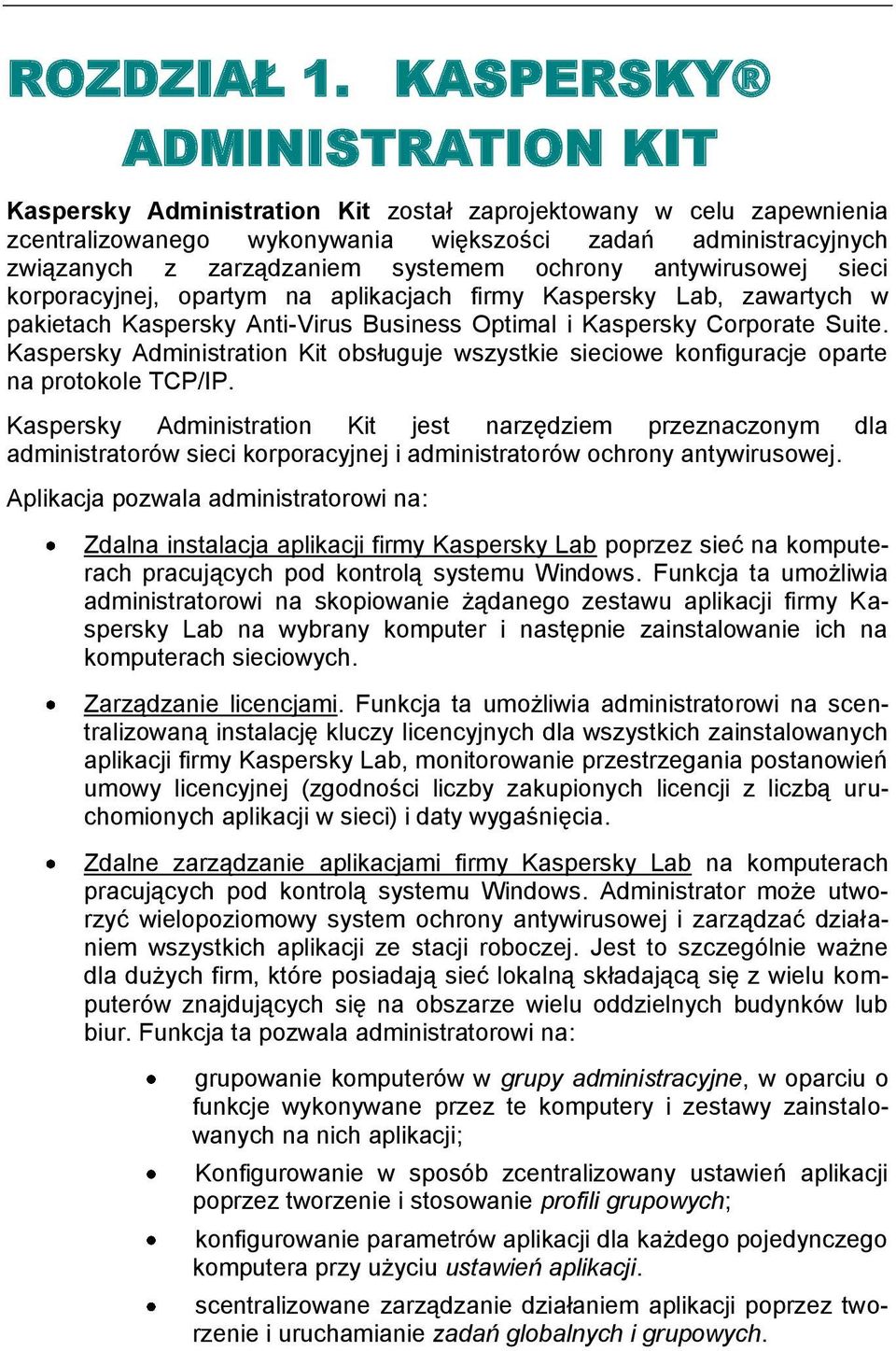 ROZDZIAŁ 1. KASPERSKY® ADMINISTRATION KIT

Kaspersky Administration Kit został zaprojektowany w celu zapewnienia zcentralizowanego wykonywania większości zadań administracyjnych związanych z zarządzaniem systemem ochrony antywirusowej sieci korporacyjnej, opartym na aplikacjach firmy Kaspersky Lab, zawartych w pakietach Kaspersky Anti-Virus Business Optimal i Kaspersky Corporate Suite. Kaspersky Administration Kit obsługuje wszystkie sieciowe konfiguracje oparte na protokole TCP/IP.

Kaspersky Administration Kit jest narzędziem przeznaczonym dla administratorów sieci korporacyjnej i administratorów ochrony antywirusowej.

Aplikacja pozwala administratorowi na:

• Zdalna instalacja aplikacji firmy Kaspersky Lab poprzez sieć na komputerach pracujących pod kontrolą systemu Windows. Funkcja ta umożliwia administratorowi na skopiowanie żądanego zestawu aplikacji firmy Kaspersky Lab na wybrany komputer i następnie zainstalowanie ich na komputerach sieciowych.

• Zarządzanie licencjami. Funkcja ta umożliwia administratorowi na scentralizowaną instalację kluczy licencyjnych dla wszystkich zainstalowanych aplikacji firmy Kaspersky Lab, monitorowanie przestrzegania postanowień umowy licencyjnej (zgodności liczby zakupionych licencji z liczbą uruchomionych aplikacji w sieci) i daty wygaśnięcia.

• Zdalne zarządzanie aplikacjami firmy Kaspersky Lab na komputerach pracujących pod kontrolą systemu Windows. Administrator może utworzyć wielopoziomowy system ochrony antywirusowej i zarządzać działaniem wszystkich aplikacji ze stacji roboczej. Jest to szczególnie ważne dla dużych firm, które posiadają sieć lokalną składającą się z wielu komputerów znajdujących się na obszarze wielu oddzielnych budynków lub biur. Funkcja ta pozwala administratorowi na:

• grupowanie komputerów w grupy administracyjne, w oparciu o funkcje wykonywane przez te komputery i zestawy zainstalowanych na nich aplikacji;

• Konfigurowanie w sposób zcentralizowany ustawień aplikacji poprzez tworzenie i stosowanie profili grupowych;

• konfigurowanie parametrów aplikacji dla każdego pojedynczego komputera przy użyciu ustawień aplikacji.

• scentralizowane zarządzanie działaniem aplikacji poprzez tworzenie i uruchamianie zadań globalnych i grupowych.